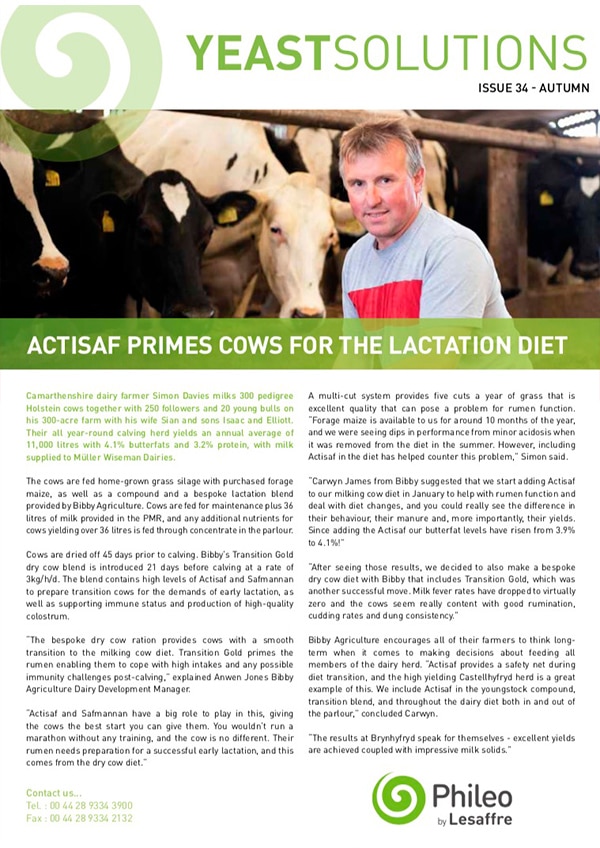 YEASTSOLUTIONS

ISSUE 34 - AUTUMN

ACTISAF PRIMES COWS FOR THE LACTATION DIET

Camarthenshire dairy farmer Simon Davies milks 300 pedigree Holstein cows together with 250 followers and 20 young bulls on his 300-acre farm with his wife Sian and sons Isaac and Elliott. Their all year-round calving herd yields an annual average of 11,000 litres with 4.1% butterfats and 3.2% protein, with milk supplied to Müller Wiseman Dairies.

The cows are fed home-grown grass silage with purchased forage maize, as well as a compound and a bespoke lactation blend provided by Bibby Agriculture. Cows are fed for maintenance plus 36 litres of milk provided in the PMR, and any additional nutrients for cows yielding over 36 litres is fed through concentrate in the parlour.

Cows are dried off 45 days prior to calving. Bibby's Transition Gold dry cow blend is introduced 21 days before calving at a rate of 3kg/h/d. The blend contains high levels of Actisaf and Safmannan to prepare transition cows for the demands of early lactation, as well as supporting immune status and production of high-quality colostrum.

"The bespoke dry cow ration provides cows with a smooth transition to the milking cow diet. Transition Gold primes the rumen enabling them to cope with high intakes and any possible immunity challenges post-calving," explained Anwen Jones Bibby Agriculture Dairy Development Manager.

"Actisaf and Safmannan have a big role to play in this, giving the cows the best start you can give them. You wouldn't run a marathon without any training, and the cow is no different. Their rumen needs preparation for a successful early lactation, and this comes from the dry cow diet."

A multi-cut system provides five cuts a year of grass that is excellent quality that can pose a problem for rumen function. "Forage maize is available to us for around 10 months of the year, and we were seeing dips in performance from minor acidosis when it was removed from the diet in the summer. However, including Actisaf in the diet has helped counter this problem," Simon said.

"Carwyn James from Bibby suggested that we start adding Actisaf to our milking cow diet in January to help with rumen function and deal with diet changes, and you could really see the difference in their behaviour, their manure and, more importantly, their yields. Since adding the Actisaf our butterfat levels have risen from 3.9% to 4.1%!"

"After seeing those results, we decided to also make a bespoke dry cow diet with Bibby that includes Transition Gold, which was another successful move. Milk fever rates have dropped to virtually zero and the cows seem really content with good rumination, cudding rates and dung consistency."

Bibby Agriculture encourages all of their farmers to think long-term when it comes to making decisions about feeding all members of the dairy herd. "Actisaf provides a safety net during diet transition, and the high yielding Castellhyfryd herd is a great example of this. We include Actisaf in the youngstock compound, transition blend, and throughout the dairy diet both in and out of the parlour," concluded Carwyn.

"The results at Brynhyfryd speak for themselves - excellent yields are achieved coupled with impressive milk solids."

Contact us...
Tel. : 00 44 28 9334 3900
Fax : 00 44 28 9334 2132

Phileo by Lesaffre